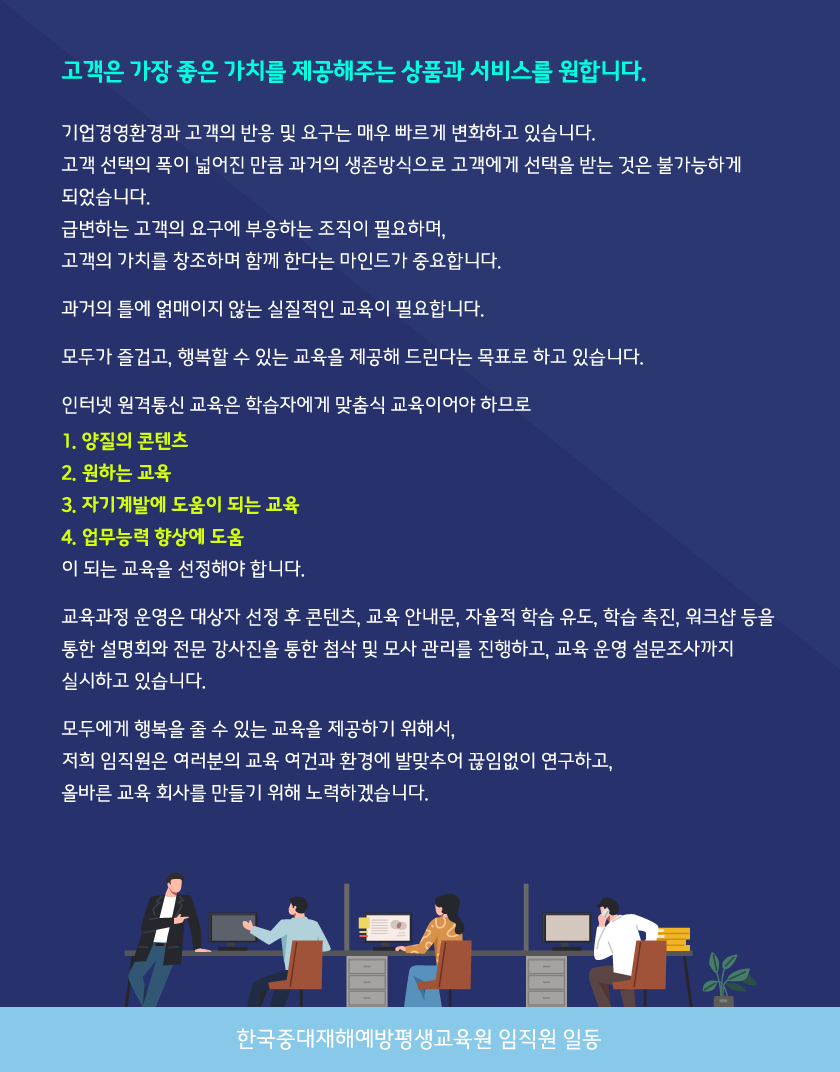 고객은 가장 좋은 가치를 제공해주는 상품과 서비스를 원합니다.

기업경영환경과 고객의 반응 및 요구는 매우 빠르게 변화하고 있습니다.
고객 선택의 폭이 넓어진 만큼 과거의 생존방식으로 고객에게 선택을 받는 것은 불가능하게 되었습니다.
급변하는 고객의 요구에 부응하는 조직이 필요하며,
고객의 가치를 창조하며 함께 한다는 마인드가 중요합니다.

과거의 틀에 얽매이지 않는 실질적인 교육이 필요합니다.

모두가 즐겁고, 행복할 수 있는 교육을 제공해 드린다는 목표로 하고 있습니다.

인터넷 원격통신 교육은 학습자에게 맞춤식 교육이어야 하므로
1. 양질의 콘텐츠
2. 원하는 교육
3. 자기계발에 도움이 되는 교육
4. 업무능력 향상에 도움
이 되는 교육을 선정해야 합니다.

교육과정 운영은 대상자 선정 후 콘텐츠, 교육 안내문, 자율적 학습 유도, 학습 촉진, 워크샵 등을 통한 설명회와 전문 강사진을 통한 첨삭 및 모사 관리를 진행하고, 교육 운영 설문조사까지 실시하고 있습니다.

모두에게 행복을 줄 수 있는 교육을 제공하기 위해서,
저희 임직원은 여러분의 교육 여건과 환경에 발맞추어 끊임없이 연구하고,
올바른 교육 회사를 만들기 위해 노력하겠습니다.

한국중대재해예방평생교육원 임직원 일동